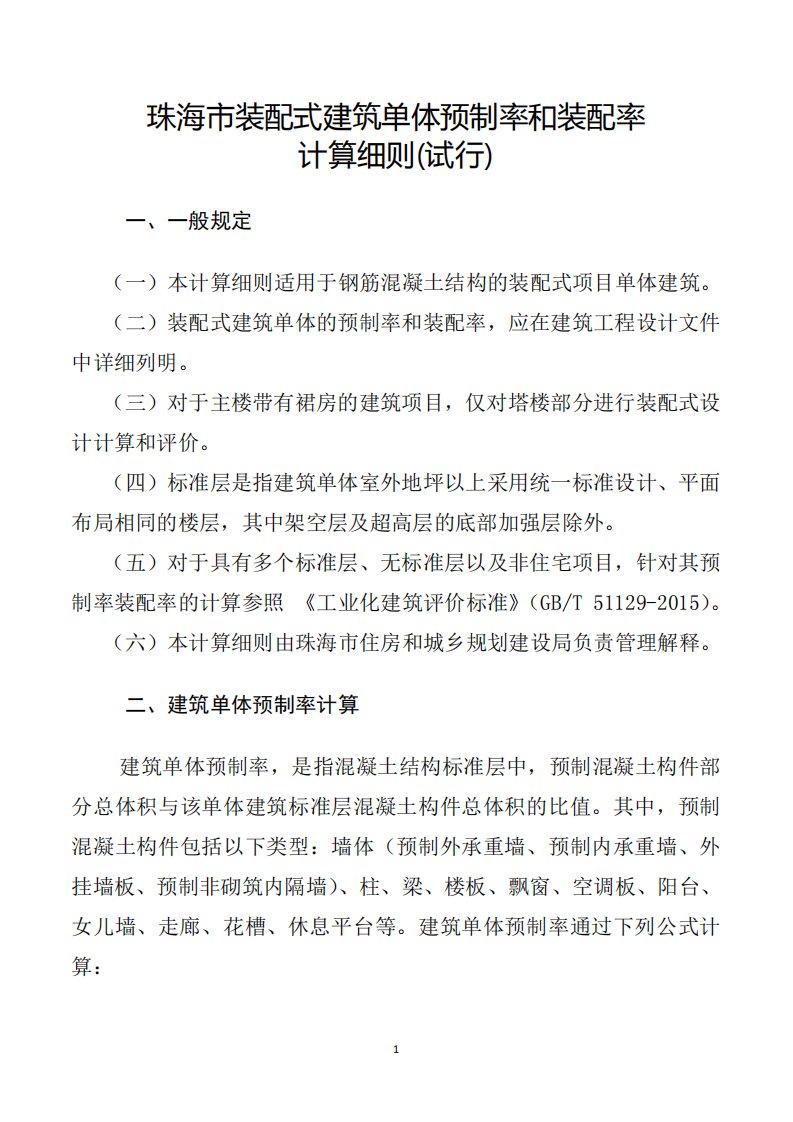 珠海市装配式建筑单体预制率和装配率
计算细则(试行)

一、一般规定

（一）本计算细则适用于钢筋混凝土结构的装配式项目单体建筑。

（二）装配式建筑单体的预制率和装配率，应在建筑工程设计文件中详细列明。

（三）对于主楼带有裙房的建筑项目，仅对塔楼部分进行装配式设计计算和评价。

（四）标准层是指建筑单体室外地坪以上采用统一标准设计、平面布局相同的楼层，其中架空层及超高层的底部加强层除外。

（五）对于具有多个标准层、无标准层以及非住宅项目，针对其预制率装配率的计算参照 《工业化建筑评价标准》(GB/T 51129-2015)。

（六）本计算细则由珠海市住房和城乡规划建设局负责管理解释。

二、建筑单体预制率计算

建筑单体预制率，是指混凝土结构标准层中，预制混凝土构件部分总体积与该单体建筑标准层混凝土构件总体积的比值。其中，预制混凝土构件包括以下类型：墙体（预制外承重墙、预制内承重墙、外挂墙板、预制非砌筑内隔墙）、柱、梁、楼板、飘窗、空调板、阳台、女儿墙、走廊、花槽、休息平台等。建筑单体预制率通过下列公式计算：

1